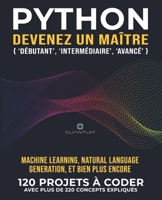 PYTHON
DEVENEZ UN MAÎTRE
{ 'DÉBUTANT', 'INTERMÉDIAIRE', 'AVANCÉ' }

CUANTUM

MACHINE LEARNING, NATURAL LANGUAGE GENERATION, ET BIEN PLUS ENCORE
120 PROJETS À CODER
AVEC PLUS DE 220 CONCEPTS EXPLIQUÉS